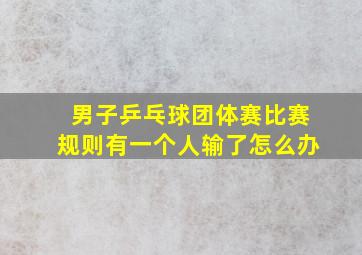 男子乒乓球团体赛比赛规则有一个人输了怎么办